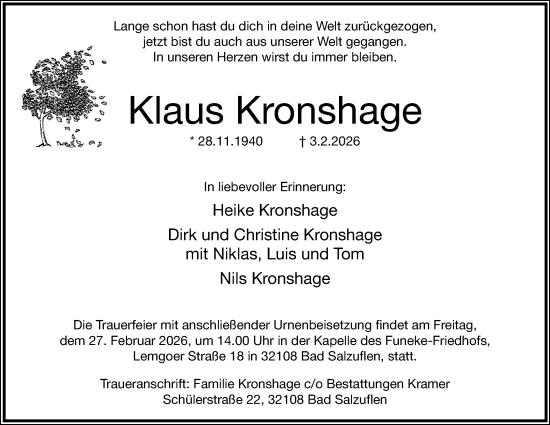 Lange schon hast du dich in deine Welt zurückgezogen,
jetzt bist du auch aus unserer Welt gegangen.
In unseren Herzen wirst du immer bleiben.

Klaus Kronshage

* 28.11.1940 † 3.2.2026

In liebevoller Erinnerung:

Heike Kronshage

Dirk und Christine Kronshage
mit Niklas, Luis und Tom

Nils Kronshage

Die Trauerfeier mit anschließender Urnenbeisetzung findet am Freitag, dem 27. Februar 2026, um 14.00 Uhr in der Kapelle des Funeke-Friedhofs, Lemgoer Straße 18 in 32108 Bad Salzuflen, statt.

Traueranschrift: Familie Kronshage c/o Bestattungen Kramer
Schülerstraße 22, 32108 Bad Salzuflen